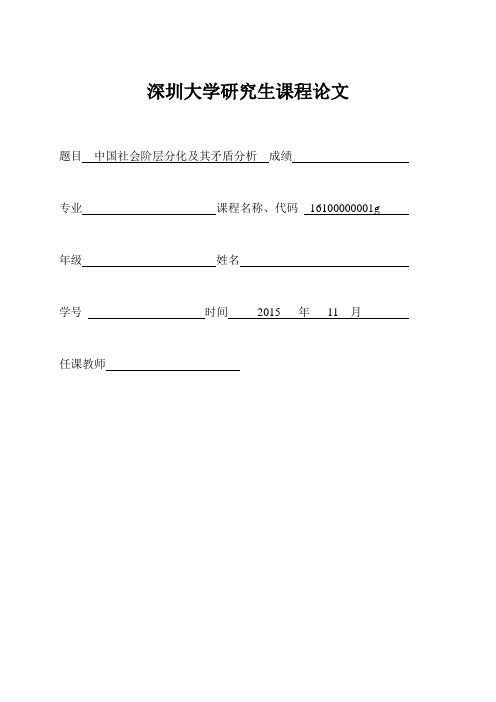 深圳大学研究生课程论文

题目 中国社会阶层分化及其矛盾分析 成绩

专业 课程名称、代码 16100000001g

年级 姓名

学号 时间 2015 年 11 月

任课教师